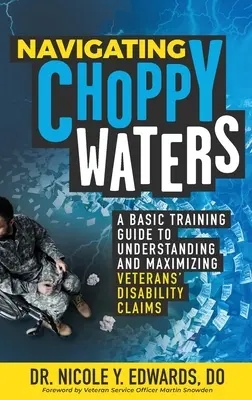 NAVIGATING CHOPPY WATERS

A BASIC TRAINING GUIDE TO UNDERSTANDING AND MAXIMIZING VETERANS' DISABILITY CLAIMS

DR. NICOLE Y. EDWARDS, DO

Foreword by Veteran Service Officer Martin Snowden